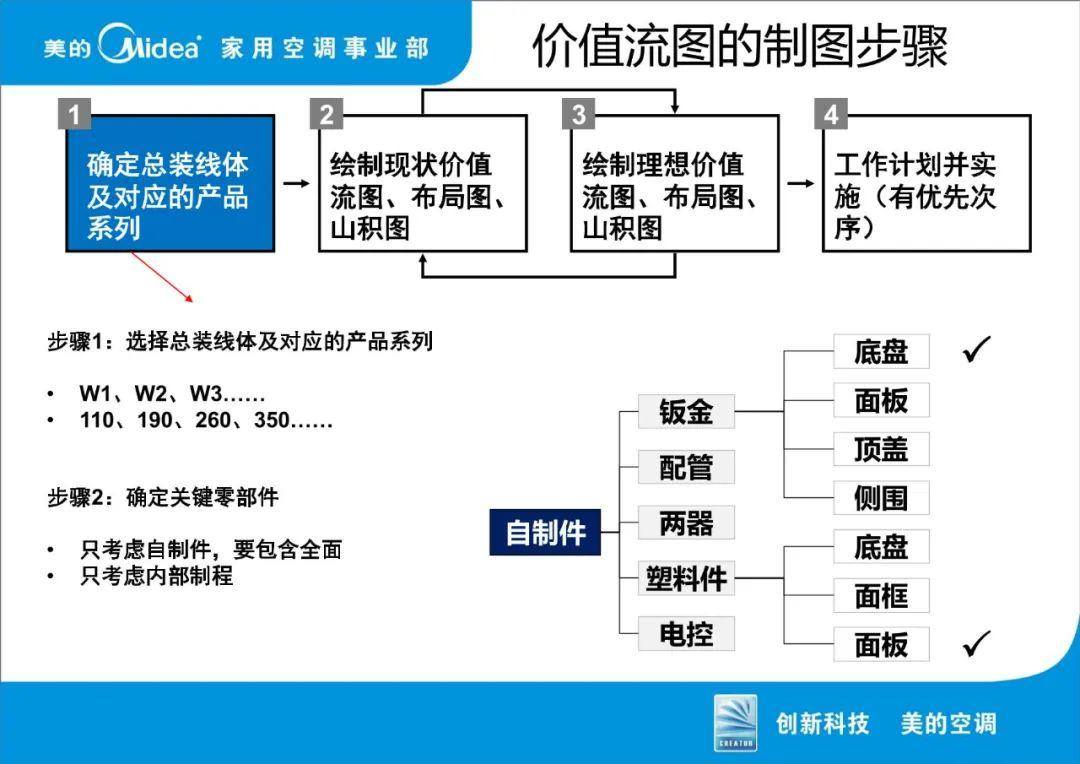 美的 Midea 家用空调事业部

价值流图的制图步骤

1
确定总装线体及对应的产品系列

2
绘制现状价值流图、布局图、山积图

3
绘制理想价值流图、布局图、山积图

4
工作计划并实施（有优先次序）

步骤1：选择总装线体及对应的产品系列

• W1、W2、W3……
• 110、190、260、350……

步骤2：确定关键零部件

• 只考虑自制件，要包含全面
• 只考虑内部制程

自制件
钣金
配管
两器
塑料件
电控
底盘 ✓
面板
顶盖
侧围
底盘
面框
面板 ✓

CREATOR
创新科技 美的空调